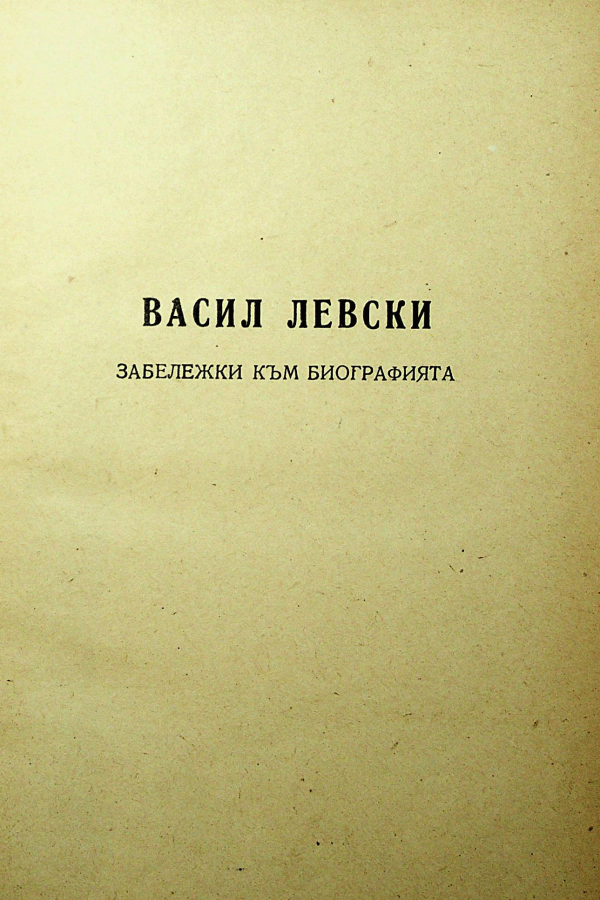 ВАСИЛ ЛЕВСКИ

ЗАБЕЛЕЖКИ КЪМ БИОГРАФИЯТА